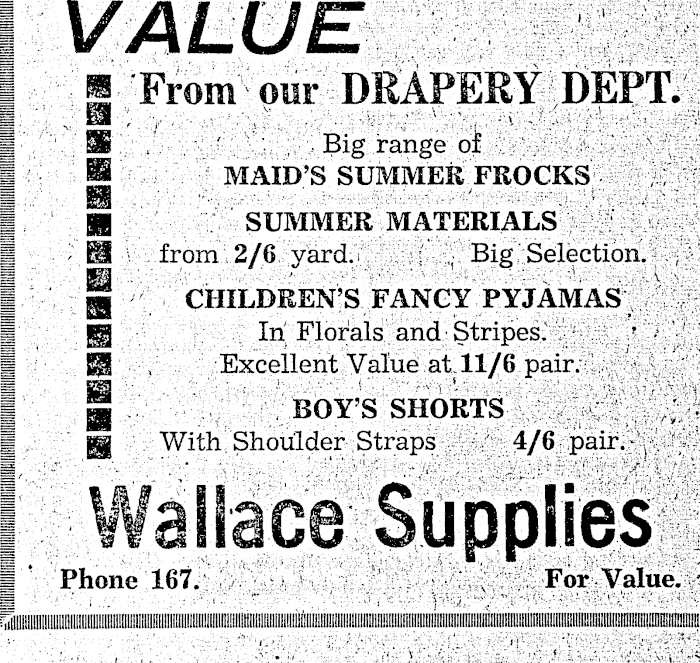 VALUE

From our DRAPERY DEPT.

Big range of
MAID'S SUMMER FROCKS

SUMMER MATERIALS
from 2/6 yard. Big Selection.

CHILDREN'S FANCY PYJAMAS
In Florals and Stripes.
Excellent Value at 11/6 pair.

BOY'S SHORTS
With Shoulder Straps 4/6 pair.

Wallace Supplies

Phone 167. For Value.